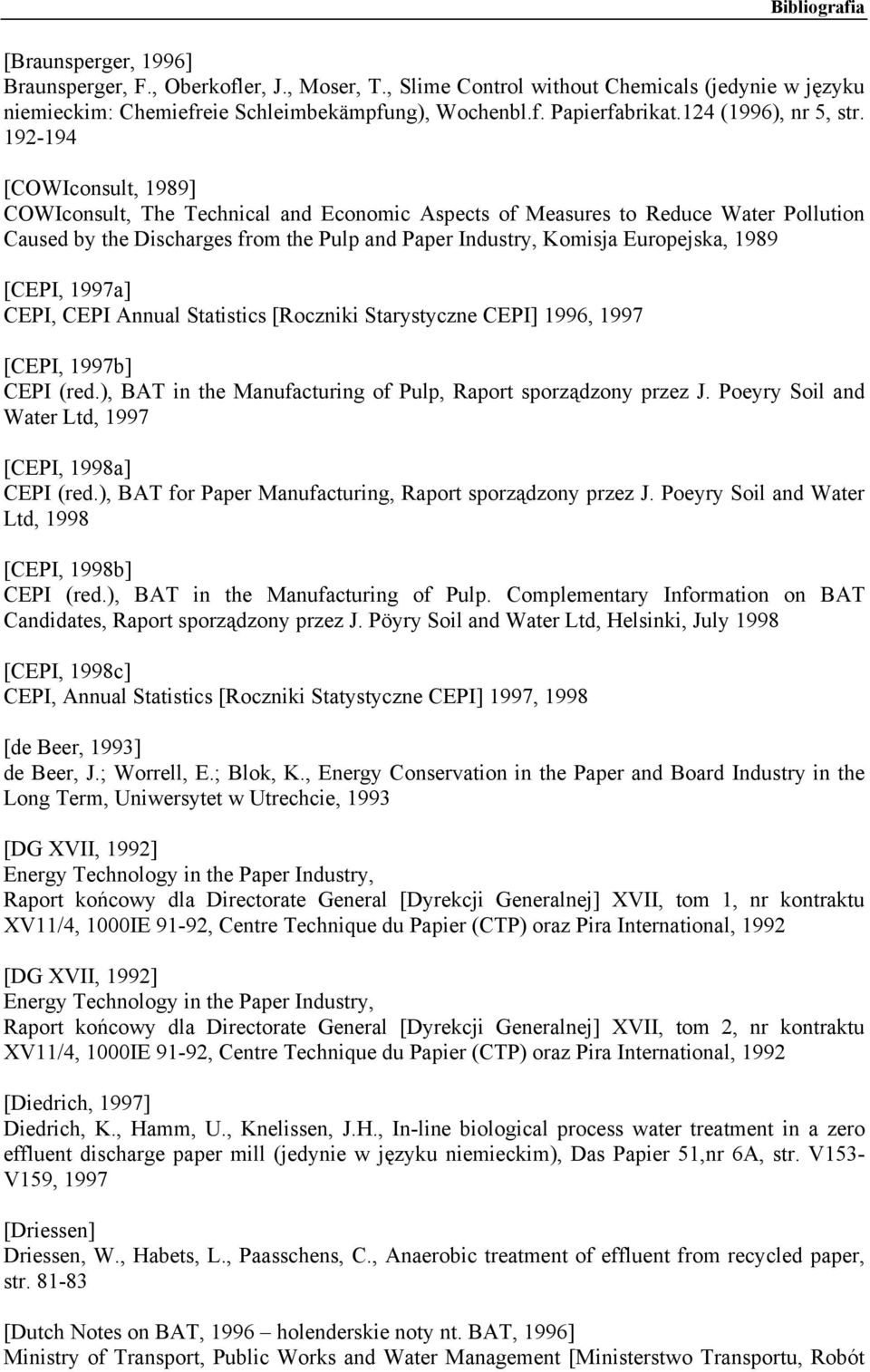 Bibliografia

[Braunsperger, 1996]
Braunsperger, F., Oberkofler, J., Moser, T., Slime Control without Chemicals (jedynie w języku niemieckim: Chemiefreie Schleimbekämpfung), Wochenbl.f. Papierfabrikat.124 (1996), nr 5, str. 192-194

[COWIconsult, 1989]
COWIconsult, The Technical and Economic Aspects of Measures to Reduce Water Pollution Caused by the Discharges from the Pulp and Paper Industry, Komisja Europejska, 1989

[CEPI, 1997a]
CEPI, CEPI Annual Statistics [Roczniki Starystyczne CEPI] 1996, 1997

[CEPI, 1997b]
CEPI (red.), BAT in the Manufacturing of Pulp, Raport sporządzony przez J. Poeyry Soil and Water Ltd, 1997

[CEPI, 1998a]
CEPI (red.), BAT for Paper Manufacturing, Raport sporządzony przez J. Poeyry Soil and Water Ltd, 1998

[CEPI, 1998b]
CEPI (red.), BAT in the Manufacturing of Pulp. Complementary Information on BAT Candidates, Raport sporządzony przez J. Pöyry Soil and Water Ltd, Helsinki, July 1998

[CEPI, 1998c]
CEPI, Annual Statistics [Roczniki Statystyczne CEPI] 1997, 1998

[de Beer, 1993]
de Beer, J.; Worrell, E.; Blok, K., Energy Conservation in the Paper and Board Industry in the Long Term, Uniwersytet w Utrechcie, 1993

[DG XVII, 1992]
Energy Technology in the Paper Industry,
Raport końcowy dla Directorate General [Dyrekcji Generalnej] XVII, tom 1, nr kontraktu XV11/4, 1000IE 91-92, Centre Technique du Papier (CTP) oraz Pira International, 1992

[DG XVII, 1992]
Energy Technology in the Paper Industry,
Raport końcowy dla Directorate General [Dyrekcji Generalnej] XVII, tom 2, nr kontraktu XV11/4, 1000IE 91-92, Centre Technique du Papier (CTP) oraz Pira International, 1992

[Diedrich, 1997]
Diedrich, K., Hamm, U., Knelissen, J.H., In-line biological process water treatment in a zero effluent discharge paper mill (jedynie w języku niemieckim), Das Papier 51,nr 6A, str. V153-V159, 1997

[Driessen]
Driessen, W., Habets, L., Paasschens, C., Anaerobic treatment of effluent from recycled paper, str. 81-83

[Dutch Notes on BAT, 1996 – holenderskie noty nt. BAT, 1996]
Ministry of Transport, Public Works and Water Management [Ministerstwo Transportu, Robót